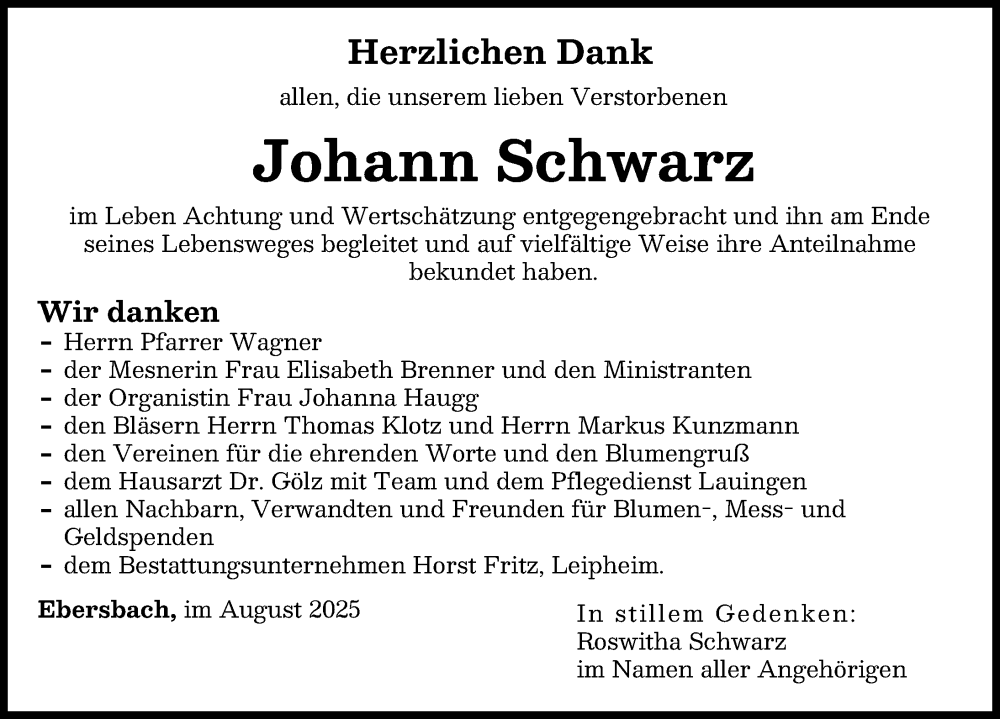 Herzlichen Dank

allen, die unserem lieben Verstorbenen

Johann Schwarz

im Leben Achtung und Wertschätzung entgegengebracht und ihn am Ende seines Lebensweges begleitet und auf vielfältige Weise ihre Anteilnahme bekundet haben.

Wir danken
- Herrn Pfarrer Wagner
- der Mesnerin Frau Elisabeth Brenner und den Ministranten
- der Organistin Frau Johanna Haugg
- den Bläsern Herrn Thomas Klotz und Herrn Markus Kunzmann
- den Vereinen für die ehrenden Worte und den Blumengruß
- dem Hausarzt Dr. Gölz mit Team und dem Pflegedienst Lauingen
- allen Nachbarn, Verwandten und Freunden für Blumen-, Mess- und Geldspenden
- dem Bestattungsunternehmen Horst Fritz, Leipheim.

Ebersbach, im August 2025

In stillem Gedenken:
Roswitha Schwarz
im Namen aller Angehörigen